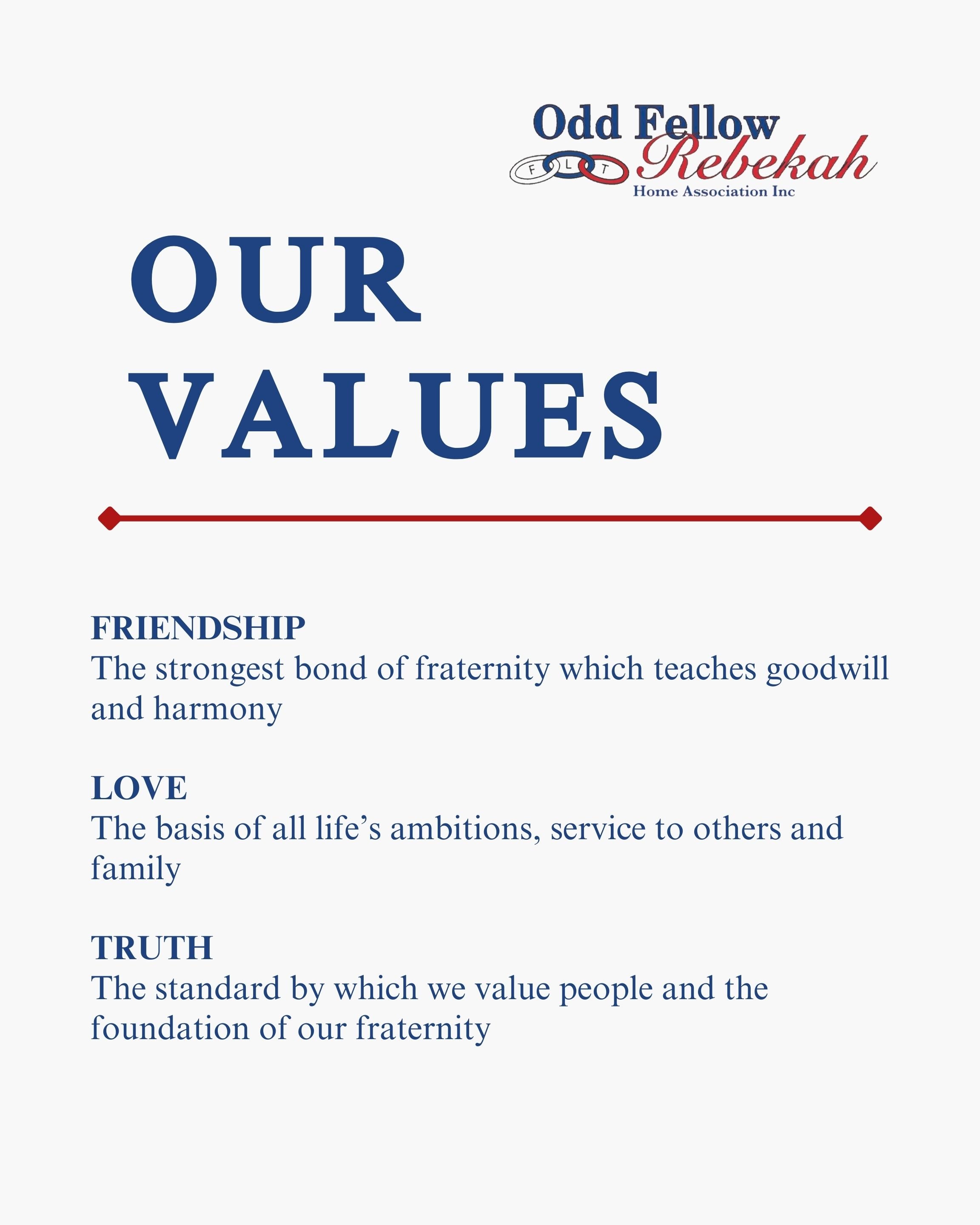 Odd Fellow
F L T
Rebekah
Home Association Inc

OUR VALUES

FRIENDSHIP
The strongest bond of fraternity which teaches goodwill and harmony

LOVE
The basis of all life's ambitions, service to others and family

TRUTH
The standard by which we value people and the foundation of our fraternity